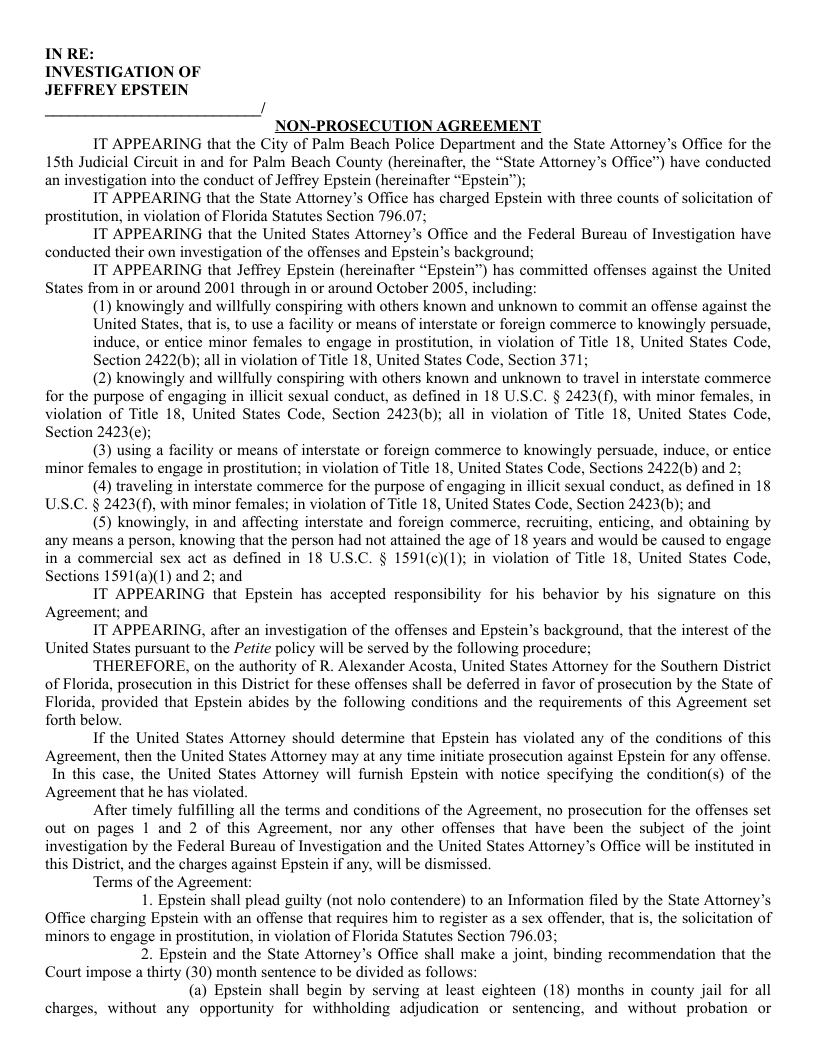 IN RE:
INVESTIGATION OF
JEFFREY EPSTEIN
___________________________/

NON-PROSECUTION AGREEMENT

IT APPEARING that the City of Palm Beach Police Department and the State Attorney's Office for the 15th Judicial Circuit in and for Palm Beach County (hereinafter, the "State Attorney's Office") have conducted an investigation into the conduct of Jeffrey Epstein (hereinafter "Epstein");

IT APPEARING that the State Attorney's Office has charged Epstein with three counts of solicitation of prostitution, in violation of Florida Statutes Section 796.07;

IT APPEARING that the United States Attorney's Office and the Federal Bureau of Investigation have conducted their own investigation of the offenses and Epstein's background;

IT APPEARING that Jeffrey Epstein (hereinafter "Epstein") has committed offenses against the United States from in or around 2001 through in or around October 2005, including:

(1) knowingly and willfully conspiring with others known and unknown to commit an offense against the United States, that is, to use a facility or means of interstate or foreign commerce to knowingly persuade, induce, or entice minor females to engage in prostitution, in violation of Title 18, United States Code, Section 2422(b); all in violation of Title 18, United States Code, Section 371;

(2) knowingly and willfully conspiring with others known and unknown to travel in interstate commerce for the purpose of engaging in illicit sexual conduct, as defined in 18 U.S.C. § 2423(f), with minor females, in violation of Title 18, United States Code, Section 2423(b); all in violation of Title 18, United States Code, Section 2423(e);

(3) using a facility or means of interstate or foreign commerce to knowingly persuade, induce, or entice minor females to engage in prostitution; in violation of Title 18, United States Code, Sections 2422(b) and 2;

(4) traveling in interstate commerce for the purpose of engaging in illicit sexual conduct, as defined in 18 U.S.C. § 2423(f), with minor females; in violation of Title 18, United States Code, Section 2423(b); and

(5) knowingly, in and affecting interstate and foreign commerce, recruiting, enticing, and obtaining by any means a person, knowing that the person had not attained the age of 18 years and would be caused to engage in a commercial sex act as defined in 18 U.S.C. § 1591(c)(1); in violation of Title 18, United States Code, Sections 1591(a)(1) and 2; and

IT APPEARING that Epstein has accepted responsibility for his behavior by his signature on this Agreement; and

IT APPEARING, after an investigation of the offenses and Epstein's background, that the interest of the United States pursuant to the Petite policy will be served by the following procedure;

THEREFORE, on the authority of R. Alexander Acosta, United States Attorney for the Southern District of Florida, prosecution in this District for these offenses shall be deferred in favor of prosecution by the State of Florida, provided that Epstein abides by the following conditions and the requirements of this Agreement set forth below.

If the United States Attorney should determine that Epstein has violated any of the conditions of this Agreement, then the United States Attorney may at any time initiate prosecution against Epstein for any offense. In this case, the United States Attorney will furnish Epstein with notice specifying the condition(s) of the Agreement that he has violated.

After timely fulfilling all the terms and conditions of the Agreement, no prosecution for the offenses set out on pages 1 and 2 of this Agreement, nor any other offenses that have been the subject of the joint investigation by the Federal Bureau of Investigation and the United States Attorney's Office will be instituted in this District, and the charges against Epstein if any, will be dismissed.

Terms of the Agreement:

1. Epstein shall plead guilty (not nolo contendere) to an Information filed by the State Attorney's Office charging Epstein with an offense that requires him to register as a sex offender, that is, the solicitation of minors to engage in prostitution, in violation of Florida Statutes Section 796.03;

2. Epstein and the State Attorney's Office shall make a joint, binding recommendation that the Court impose a thirty (30) month sentence to be divided as follows:

(a) Epstein shall begin by serving at least eighteen (18) months in county jail for all charges, without any opportunity for withholding adjudication or sentencing, and without probation or